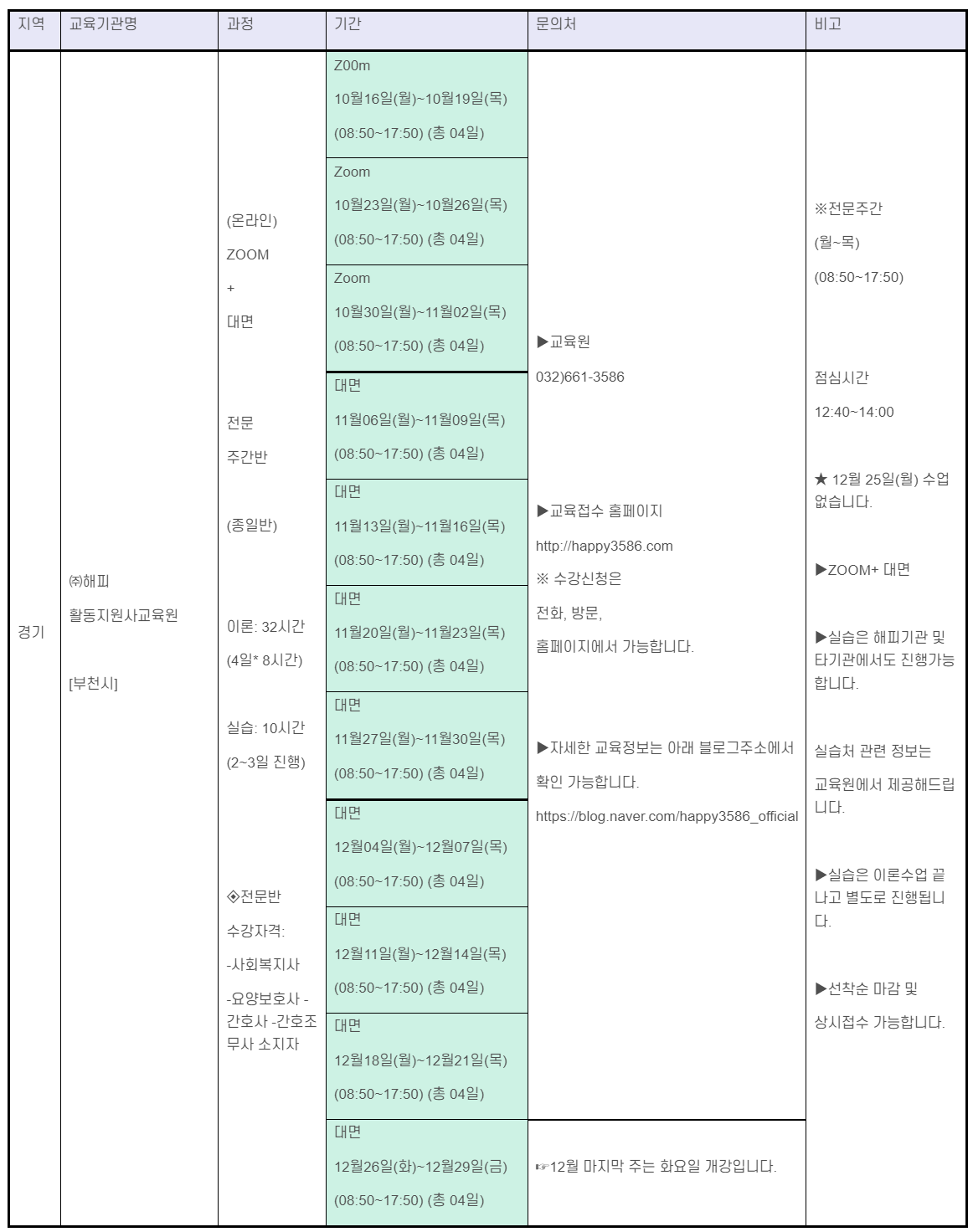 | 지역 | 교육기관명 | 과정 | 기간 | 문의처 | 비고 |
|---|---|---|---|---|---|
| 경기 | ㈜해피 활동지원사교육원 [부천시] | (온라인) ZOOM + 대면 전문 주간반 (종일반) 이론: 32시간 (4일* 8시간) 실습: 10시간 (2~3일 진행) ◈전문반 수강자격: -사회복지사 -요양보호사 -간호사 -간호조무사 소지자 | Z00m 10월16일(월)~10월19일(목) (08:50~17:50) (총 04일) | ▶교육원 032)661-3586 ▶교육접수 홈페이지 http://happy3586.com ※ 수강신청은 전화, 방문, 홈페이지에서 가능합니다. ▶자세한 교육정보는 아래 블로그주소에서 확인 가능합니다. https://blog.naver.com/happy3586_official | ※전문주간 (월~목) (08:50~17:50) 점심시간 12:40~14:00 ★ 12월 25일(월) 수업 없습니다. ▶ZOOM+ 대면 ▶실습은 해피기관 및 타기관에서도 진행가능합니다. 실습처 관련 정보는 교육원에서 제공해드립니다. ▶실습은 이론수업 끝나고 별도로 진행됩니다. ▶선착순 마감 및 상시접수 가능합니다. |
| | | | Zoom 10월23일(월)~10월26일(목) (08:50~17:50) (총 04일) | | |
| | | | Zoom 10월30일(월)~11월02일(목) (08:50~17:50) (총 04일) | | |
| | | | 대면 11월06일(월)~11월09일(목) (08:50~17:50) (총 04일) | | |
| | | | 대면 11월13일(월)~11월16일(목) (08:50~17:50) (총 04일) | | |
| | | | 대면 11월20일(월)~11월23일(목) (08:50~17:50) (총 04일) | | |
| | | | 대면 11월27일(월)~11월30일(목) (08:50~17:50) (총 04일) | | |
| | | | 대면 12월04일(월)~12월07일(목) (08:50~17:50) (총 04일) | | |
| | | | 대면 12월11일(월)~12월14일(목) (08:50~17:50) (총 04일) | | |
| | | | 대면 12월18일(월)~12월21일(목) (08:50~17:50) (총 04일) | | |
| | | | 대면 12월26일(화)~12월29일(금) (08:50~17:50) (총 04일) | ☞12월 마지막 주는 화요일 개강입니다. | |